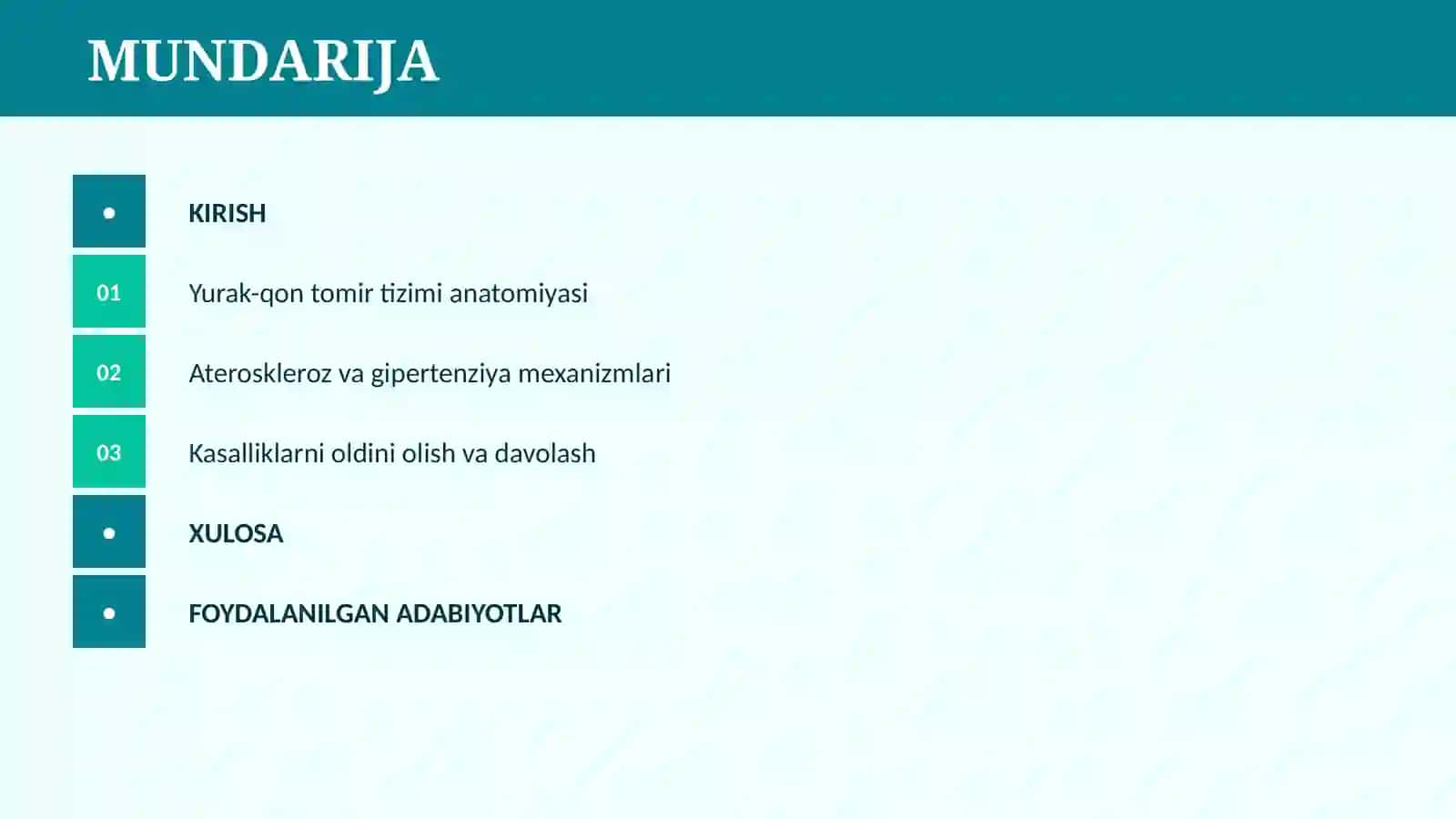 MUNDARIJA

• KIRISH

01 Yurak-qon tomir tizimi anatomiyasi

02 Ateroskleroz va gipertenziya mexanizmlari

03 Kasalliklarni oldini olish va davolash

• XULOSA

• FOYDALANILGAN ADABIYOTLAR